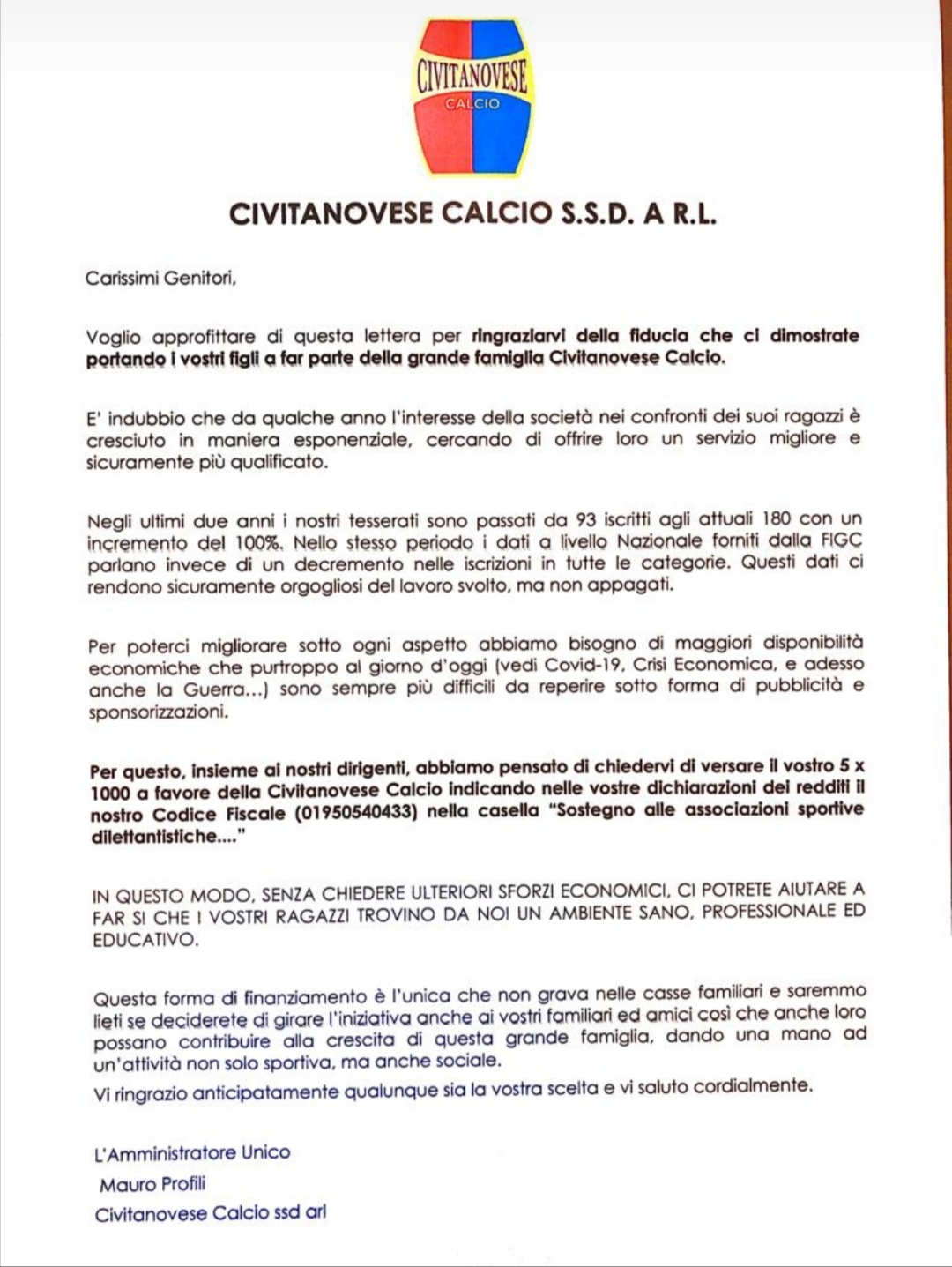 CIVITANOVESE
CALCIO

CIVITANOVESE CALCIO S.S.D. A R.L.

Carissimi Genitori,

Voglio approfittare di questa lettera per ringraziarvi della fiducia che ci dimostrate portando i vostri figli a far parte della grande famiglia Civitanovese Calcio.

E' indubbio che da qualche anno l'interesse della società nei confronti dei suoi ragazzi è cresciuto in maniera esponenziale, cercando di offrire loro un servizio migliore e sicuramente più qualificato.

Negli ultimi due anni i nostri tesserati sono passati da 93 iscritti agli attuali 180 con un incremento del 100%. Nello stesso periodo i dati a livello Nazionale forniti dalla FIGC parlano invece di un decremento nelle iscrizioni in tutte le categorie. Questi dati ci rendono sicuramente orgogliosi del lavoro svolto, ma non appagati.

Per poterci migliorare sotto ogni aspetto abbiamo bisogno di maggiori disponibilità economiche che purtroppo al giorno d'oggi (vedi Covid-19, Crisi Economica, e adesso anche la Guerra...) sono sempre più difficili da reperire sotto forma di pubblicità e sponsorizzazioni.

Per questo, insieme ai nostri dirigenti, abbiamo pensato di chiedervi di versare il vostro 5 x 1000 a favore della Civitanovese Calcio indicando nelle vostre dichiarazioni dei redditi il nostro Codice Fiscale (01950540433) nella casella "Sostegno alle associazioni sportive dilettantistiche...."

IN QUESTO MODO, SENZA CHIEDERE ULTERIORI SFORZI ECONOMICI, CI POTRETE AIUTARE A FAR SI CHE I VOSTRI RAGAZZI TROVINO DA NOI UN AMBIENTE SANO, PROFESSIONALE ED EDUCATIVO.

Questa forma di finanziamento è l'unica che non grava nelle casse familiari e saremmo lieti se deciderete di girare l'iniziativa anche ai vostri familiari ed amici così che anche loro possano contribuire alla crescita di questa grande famiglia, dando una mano ad un'attività non solo sportiva, ma anche sociale.
Vi ringrazio anticipatamente qualunque sia la vostra scelta e vi saluto cordialmente.

L'Amministratore Unico
Mauro Profili
Civitanovese Calcio ssd arl